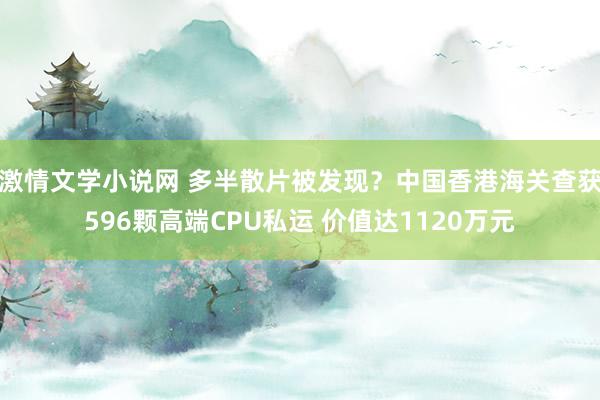 激情文学小说网 多半散片被发现？中国香港海关查获596颗高端CPU私运 价值达1120万元